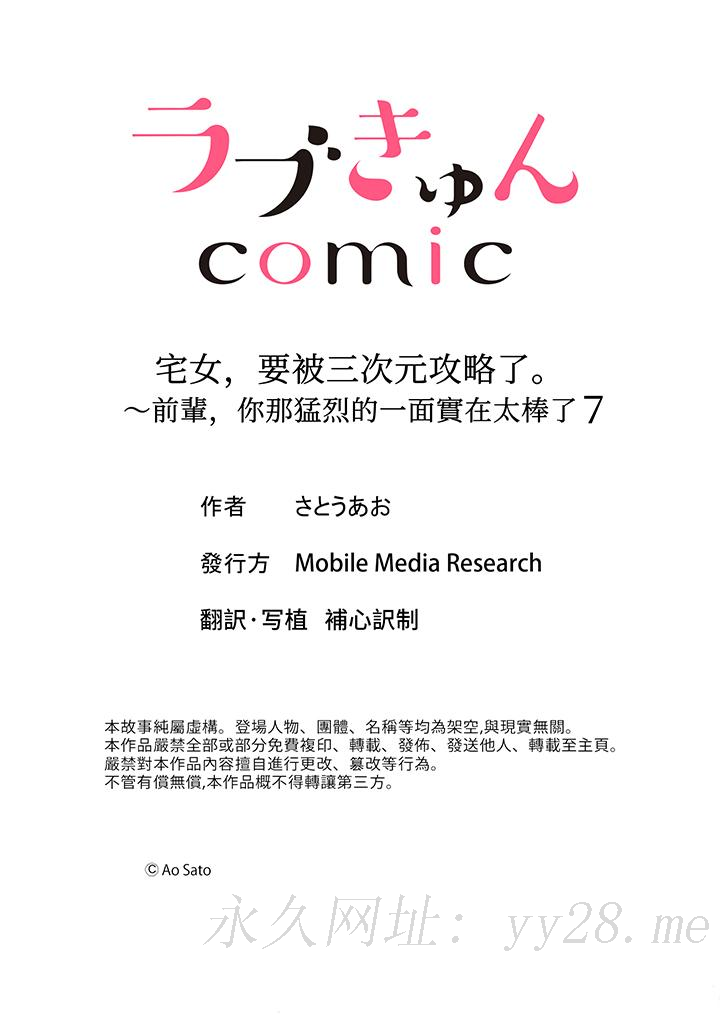 ラブきゅん
comic

宅女，要被三次元攻略了。
～前輩，你那猛烈的一面實在太棒了7

作者 さとうあお

發行方 Mobile Media Research

翻訳·写植 補心訳制

本故事純屬虛構。登場人物、團體、名稱等均為架空,與現實無關。
本作品嚴禁全部或部分免費複印、轉載、發佈、發送他人、轉載至主頁。
嚴禁對本作品內容擅自進行更改、篡改等行為。
不管有償無償,本作品概不得轉讓第三方。

© Ao Sato

永久网址：yy28.me